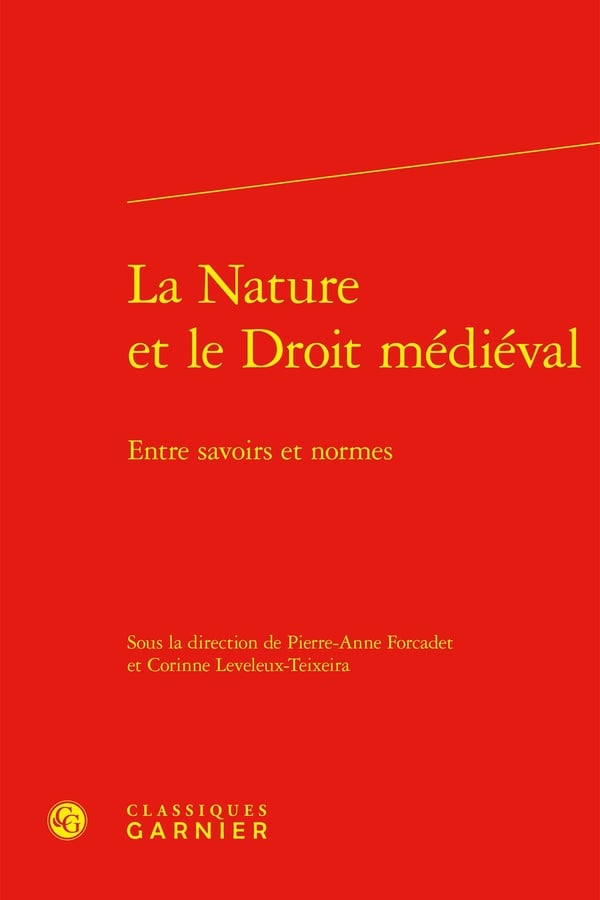 La Nature
et le Droit médiéval

Entre savoirs et normes

Sous la direction de Pierre-Anne Forcadet
et Corinne Leveleux-Teixeira

CLASSIQUES
GARNIER